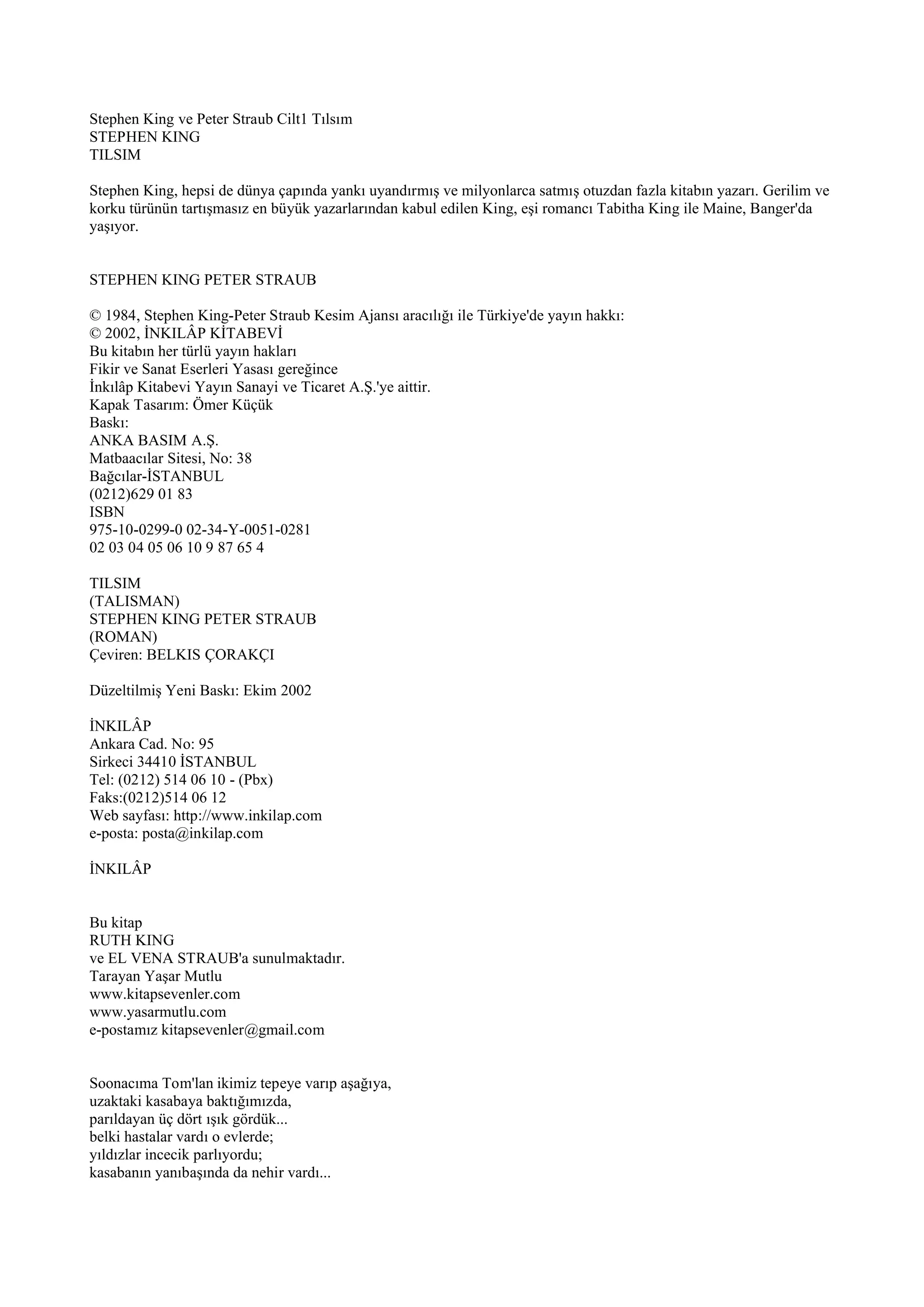 Stephen King ve Peter Straub Cilt1 Tılsım
STEPHEN KING
TILSIM

Stephen King, hepsi de dünya çapında yankı uyandırmış ve milyonlarca satmış otuzdan fazla kitabın yazarı. Gerilim ve korku türünün tartışmasız en büyük yazarlarından kabul edilen King, eşi romancı Tabitha King ile Maine, Banger'da yaşıyor.

STEPHEN KING PETER STRAUB

© 1984, Stephen King-Peter Straub Kesim Ajansı aracılığı ile Türkiye'de yayın hakkı:
© 2002, İNKILÂP KİTABEVİ
Bu kitabın her türlü yayın hakları
Fikir ve Sanat Eserleri Yasası gereğince
İnkılâp Kitabevi Yayın Sanayi ve Ticaret A.Ş.'ye aittir.
Kapak Tasarım: Ömer Küçük
Baskı:
ANKA BASIM A.Ş.
Matbaacılar Sitesi, No: 38
Bağcılar-İSTANBUL
(0212)629 01 83
ISBN
975-10-0299-0 02-34-Y-0051-0281
02 03 04 05 06 10 9 87 65 4

TILSIM
(TALISMAN)
STEPHEN KING PETER STRAUB
(ROMAN)
Çeviren: BELKIS ÇORAKÇI

Düzeltilmiş Yeni Baskı: Ekim 2002

İNKILÂP
Ankara Cad. No: 95
Sirkeci 34410 İSTANBUL
Tel: (0212) 514 06 10 - (Pbx)
Faks:(0212)514 06 12
Web sayfası: http://www.inkilap.com
e-posta: posta@inkilap.com

İNKILÂP

Bu kitap
RUTH KING
ve EL VENA STRAUB'a sunulmaktadır.
Tarayan Yaşar Mutlu
www.kitapsevenler.com
www.yasarmutlu.com
e-postamız kitapsevenler@gmail.com

Soonacıma Tom'lan ikimiz tepeye varıp aşağıya,
uzaktaki kasabaya baktığımızda,
parıldayan üç dört ışık gördük...
belki hastalar vardı o evlerde;
yıldızlar incecik parlıyordu;
kasabanın yanıbaşında da nehir vardı...